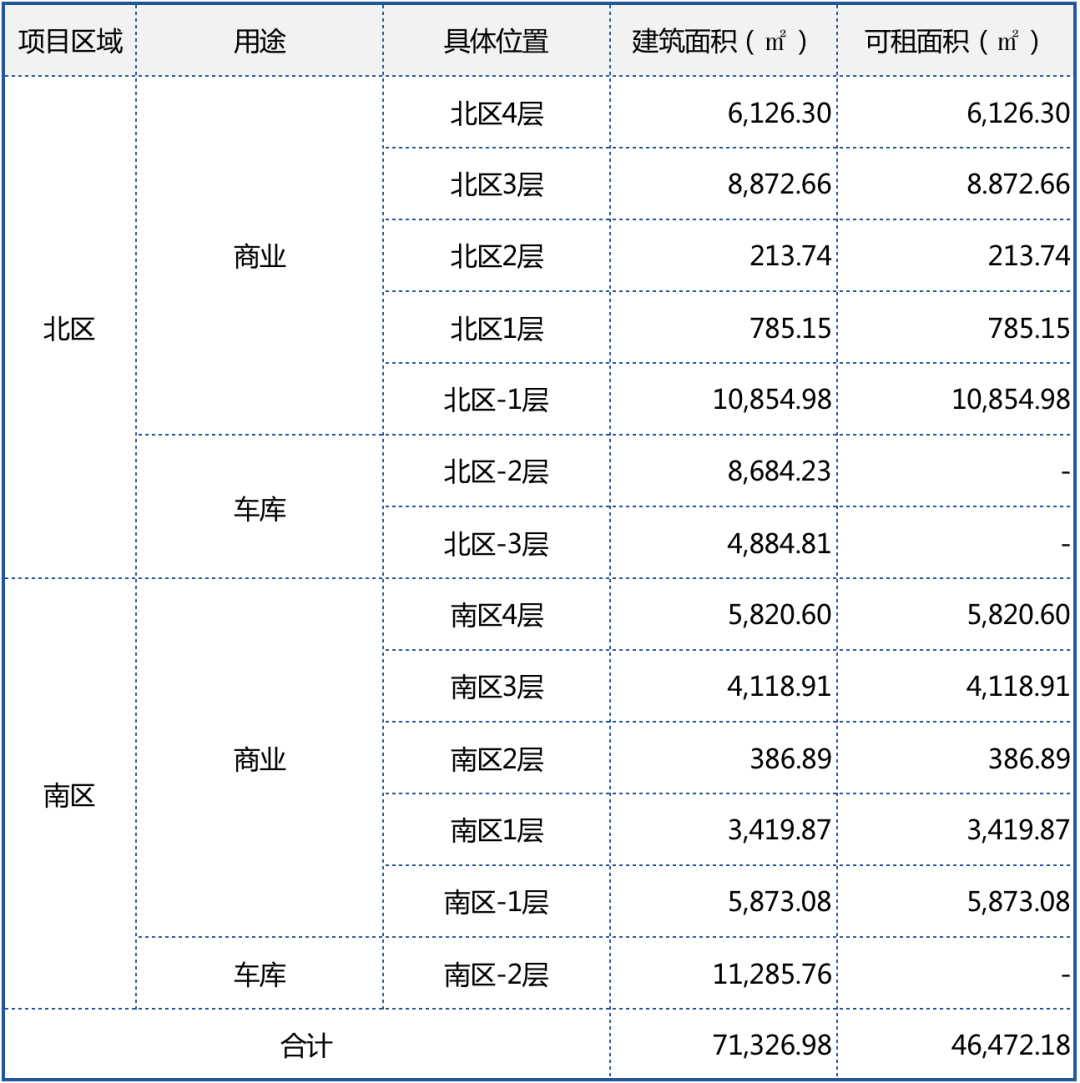 | 项目区域 | 用途 | 具体位置 | 建筑面积（㎡） | 可租面积（㎡） |
|---|---|---|---|---|
| 北区 | 商业 | 北区4层 | 6,126.30 | 6,126.30 |
| | | 北区3层 | 8,872.66 | 8.872.66 |
| | | 北区2层 | 213.74 | 213.74 |
| | | 北区1层 | 785.15 | 785.15 |
| | | 北区-1层 | 10,854.98 | 10,854.98 |
| | 车库 | 北区-2层 | 8,684.23 | - |
| | | 北区-3层 | 4,884.81 | - |
| 南区 | 商业 | 南区4层 | 5,820.60 | 5,820.60 |
| | | 南区3层 | 4,118.91 | 4,118.91 |
| | | 南区2层 | 386.89 | 386.89 |
| | | 南区1层 | 3,419.87 | 3,419.87 |
| | | 南区-1层 | 5,873.08 | 5,873.08 |
| | 车库 | 南区-2层 | 11,285.76 | - |
| 合计 | | | 71,326.98 | 46,472.18 |